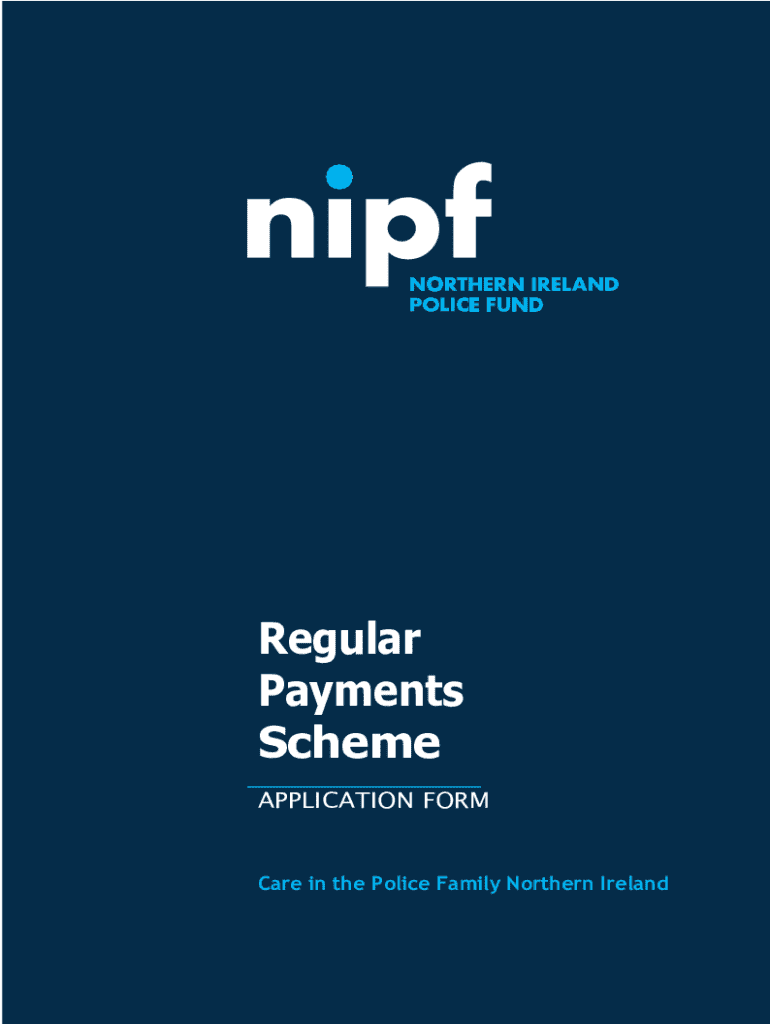 nipf
NORTHERN IRELAND POLICE FUND

Regular Payments Scheme

APPLICATION FORM

Care in the Police Family Northern Ireland